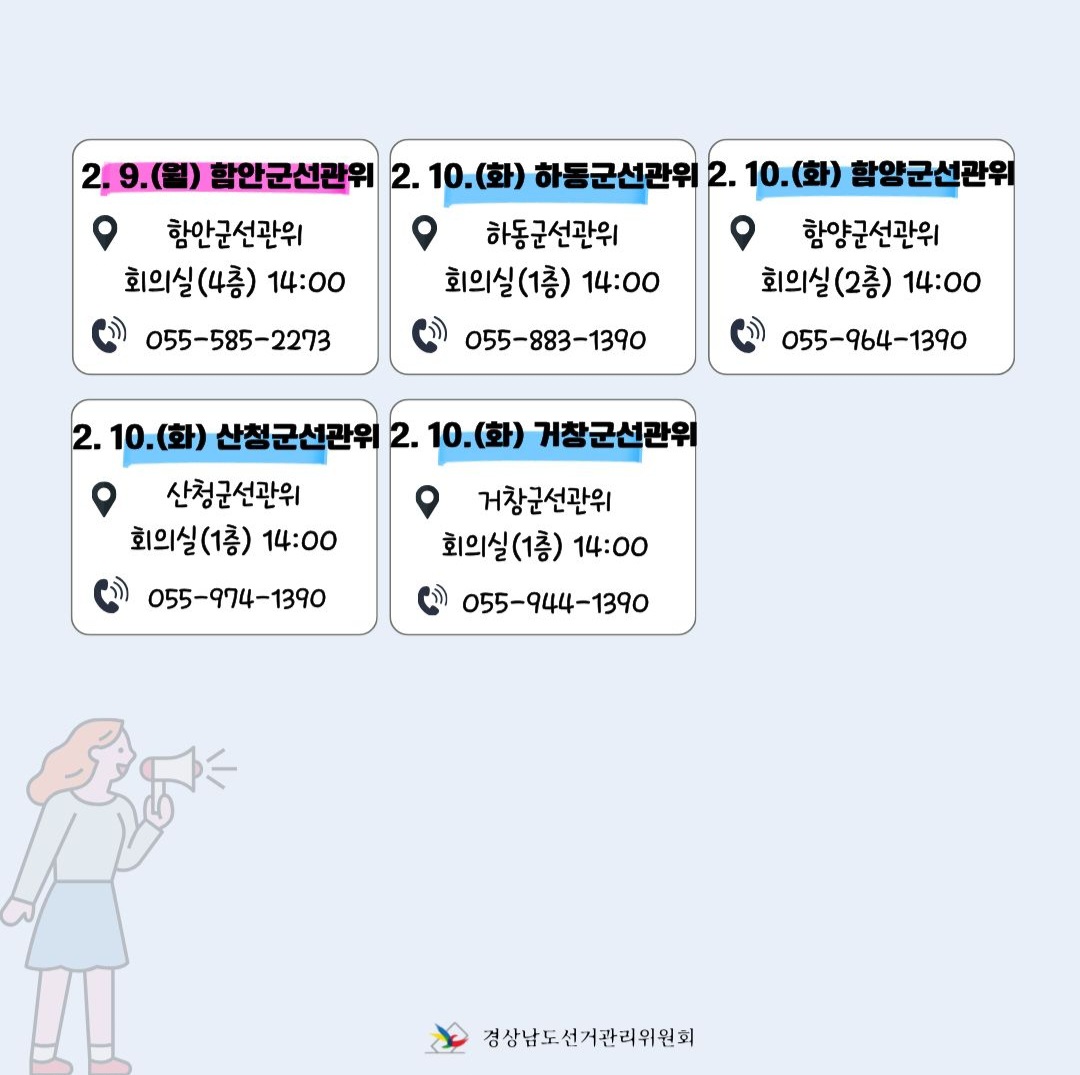 2. 9.(월) 함안군선관위

함안군선관위 회의실(4층) 14:00

055-585-2273

2. 10.(화) 하동군선관위

하동군선관위 회의실(1층) 14:00

055-883-1390

2. 10.(화) 함양군선관위

함양군선관위 회의실(2층) 14:00

055-964-1390

2. 10.(화) 산청군선관위

산청군선관위 회의실(1층) 14:00

055-974-1390

2. 10.(화) 거창군선관위

거창군선관위 회의실(1층) 14:00

055-944-1390

경상남도선거관리위원회